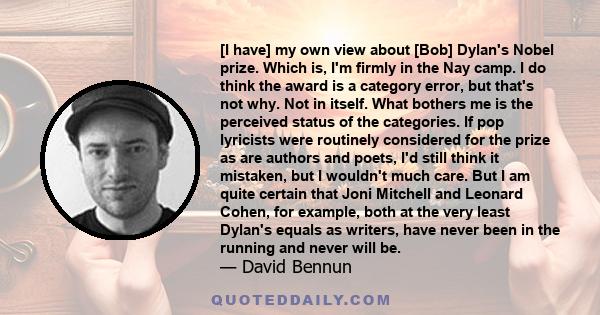 [I have] my own view about [Bob] Dylan's Nobel prize. Which is, I'm firmly in the Nay camp. I do think the award is a category error, but that's not why. Not in itself. What bothers me is the perceived status of the categories. If pop lyricists were routinely considered for the prize as are authors and poets, I'd still think it mistaken, but I wouldn't much care. But I am quite certain that Joni Mitchell and Leonard Cohen, for example, both at the very least Dylan's equals as writers, have never been in the running and never will be.
— David Bennun

QUOTEDDAILY.COM